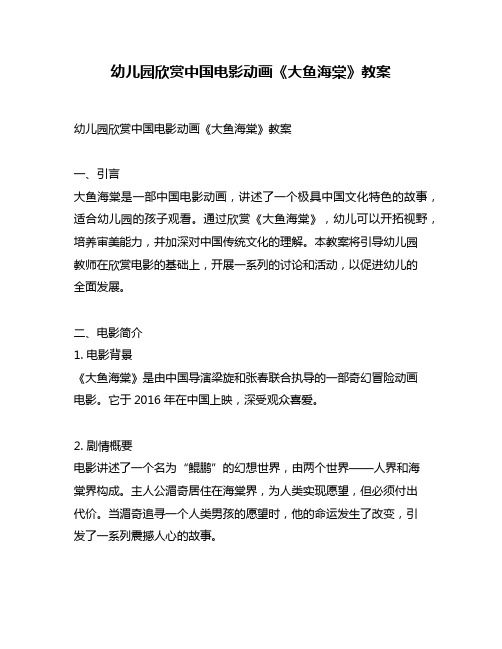 幼儿园欣赏中国电影动画《大鱼海棠》教案

幼儿园欣赏中国电影动画《大鱼海棠》教案

一、引言
大鱼海棠是一部中国电影动画，讲述了一个极具中国文化特色的故事，适合幼儿园的孩子观看。通过欣赏《大鱼海棠》，幼儿可以开拓视野，培养审美能力，并加深对中国传统文化的理解。本教案将引导幼儿园教师在欣赏电影的基础上，开展一系列的讨论和活动，以促进幼儿的全面发展。

二、电影简介
1. 电影背景
《大鱼海棠》是由中国导演梁旋和张春联合执导的一部奇幻冒险动画电影。它于 2016 年在中国上映，深受观众喜爱。

2. 剧情概要
电影讲述了一个名为“鲲鹏”的幻想世界，由两个世界——人界和海棠界构成。主人公湄奇居住在海棠界，为人类实现愿望，但必须付出代价。当湄奇追寻一个人类男孩的愿望时，他的命运发生了改变，引发了一系列震撼人心的故事。